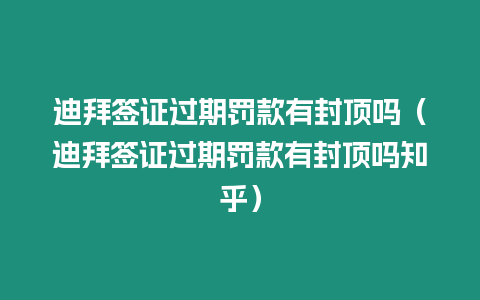 迪拜签证过期罚款有封顶吗（迪拜签证过期罚款有封顶吗知乎）